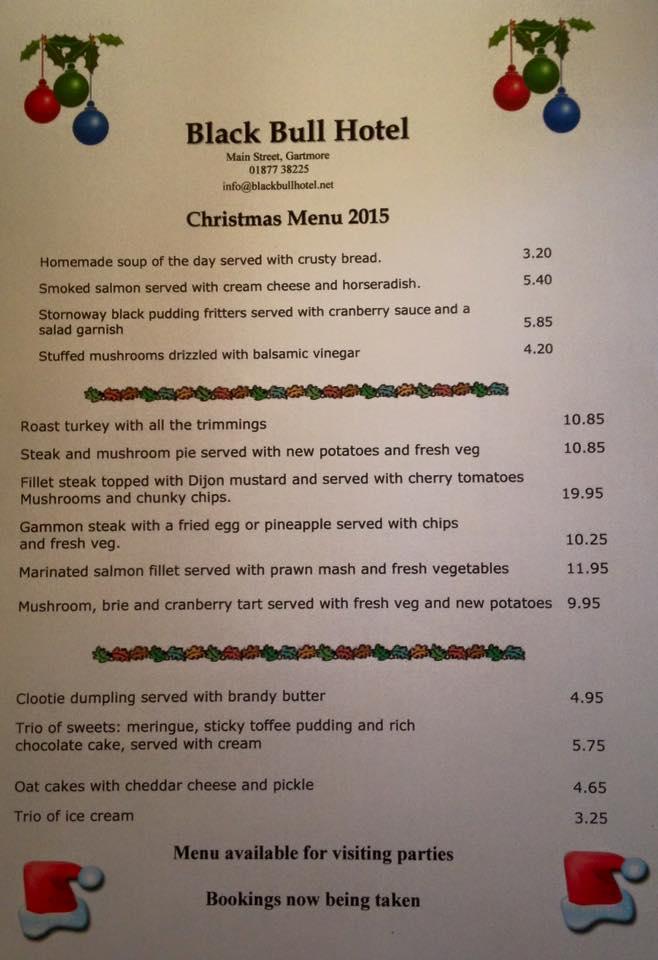 Black Bull Hotel

Main Street, Gartmore
01877 38225
info@blackbullhotel.net

Christmas Menu 2015

Homemade soup of the day served with crusty bread. 3.20

Smoked salmon served with cream cheese and horseradish. 5.40

Stornoway black pudding fritters served with cranberry sauce and a salad garnish 5.85

Stuffed mushrooms drizzled with balsamic vinegar 4.20

Roast turkey with all the trimmings 10.85

Steak and mushroom pie served with new potatoes and fresh veg 10.85

Fillet steak topped with Dijon mustard and served with cherry tomatoes Mushrooms and chunky chips. 19.95

Gammon steak with a fried egg or pineapple served with chips and fresh veg. 10.25

Marinated salmon fillet served with prawn mash and fresh vegetables 11.95

Mushroom, brie and cranberry tart served with fresh veg and new potatoes 9.95

Clootie dumpling served with brandy butter 4.95

Trio of sweets: meringue, sticky toffee pudding and rich chocolate cake, served with cream 5.75

Oat cakes with cheddar cheese and pickle 4.65

Trio of ice cream 3.25

Menu available for visiting parties

Bookings now being taken